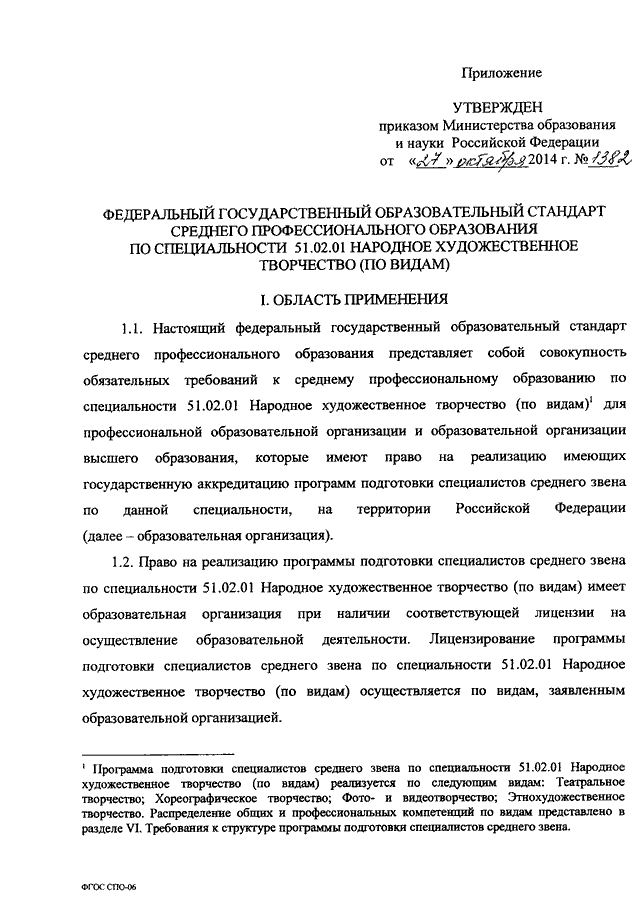 Приложение

УТВЕРЖДЕН
приказом Министерства образования и науки Российской Федерации
от «27» октября 2014 г. № 1382

ФЕДЕРАЛЬНЫЙ ГОСУДАРСТВЕННЫЙ ОБРАЗОВАТЕЛЬНЫЙ СТАНДАРТ СРЕДНЕГО ПРОФЕССИОНАЛЬНОГО ОБРАЗОВАНИЯ ПО СПЕЦИАЛЬНОСТИ 51.02.01 НАРОДНОЕ ХУДОЖЕСТВЕННОЕ ТВОРЧЕСТВО (ПО ВИДАМ)

I. ОБЛАСТЬ ПРИМЕНЕНИЯ

1.1. Настоящий федеральный государственный образовательный стандарт среднего профессионального образования представляет собой совокупность обязательных требований к среднему профессиональному образованию по специальности 51.02.01 Народное художественное творчество (по видам)$^1$ для профессиональной образовательной организации и образовательной организации высшего образования, которые имеют право на реализацию имеющих государственную аккредитацию программ подготовки специалистов среднего звена по данной специальности, на территории Российской Федерации (далее – образовательная организация).

1.2. Право на реализацию программы подготовки специалистов среднего звена по специальности 51.02.01 Народное художественное творчество (по видам) имеет образовательная организация при наличии соответствующей лицензии на осуществление образовательной деятельности. Лицензирование программы подготовки специалистов среднего звена по специальности 51.02.01 Народное художественное творчество (по видам) осуществляется по видам, заявленным образовательной организацией.

$^1$ Программа подготовки специалистов среднего звена по специальности 51.02.01 Народное художественное творчество (по видам) реализуется по следующим видам: Театральное творчество; Хореографическое творчество; Фото- и видеотворчество; Этнохудожественное творчество. Распределение общих и профессиональных компетенций по видам представлено в разделе VI. Требования к структуре программы подготовки специалистов среднего звена.

ФГОС СПО-06